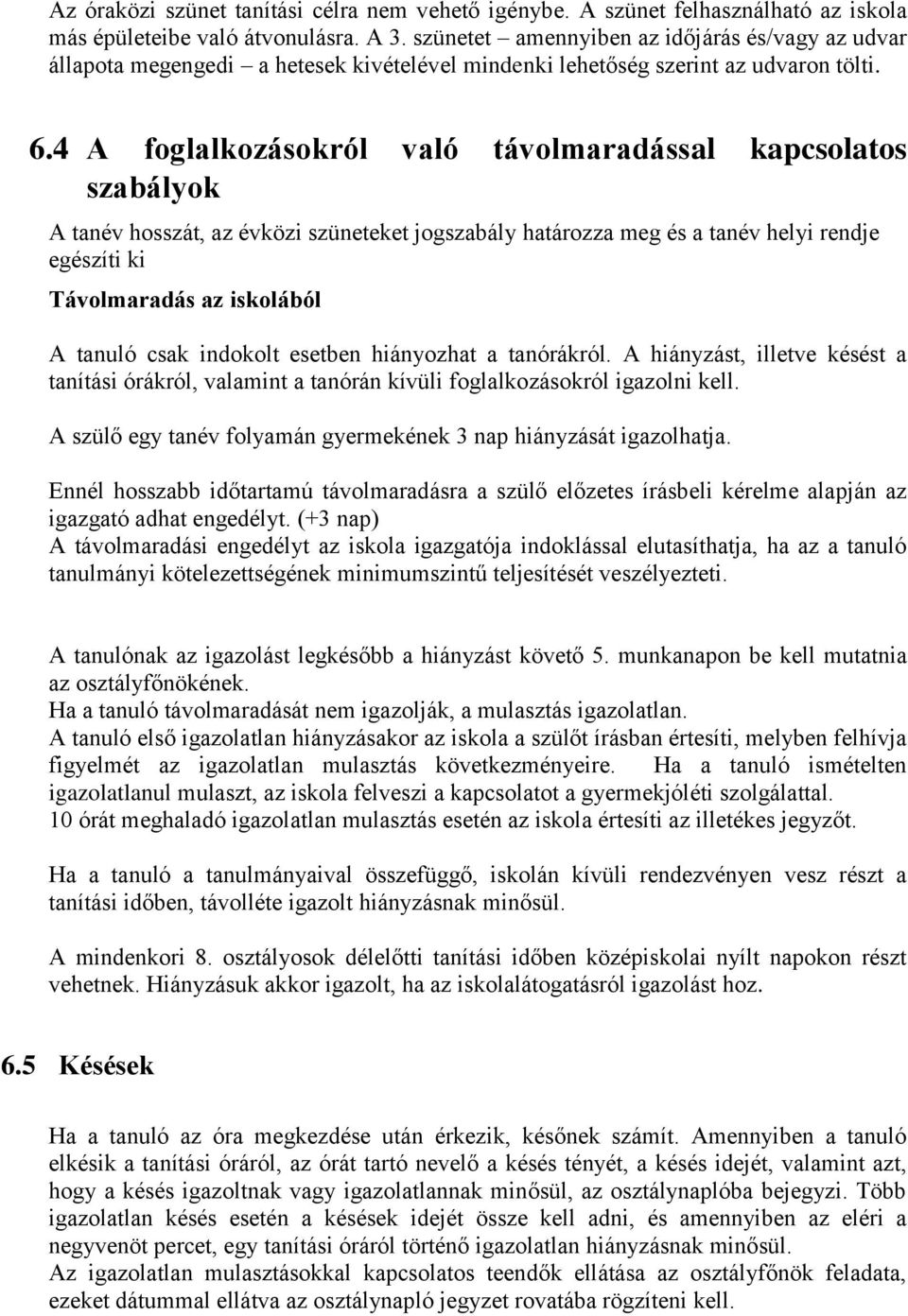 Az óraközi szünet tanítási célra nem vehető igénybe. A szünet felhasználható az iskola más épületeibe való átvonulásra. A 3. szünetet – amennyiben az időjárás és/vagy az udvar állapota megengedi – a hetesek kivételével mindenki lehetőség szerint az udvaron tölti.

6.4 A foglalkozásokról való távolmaradással kapcsolatos szabályok

A tanév hosszát, az évközi szüneteket jogszabály határozza meg és a tanév helyi rendje egészíti ki

Távolmaradás az iskolából

A tanuló csak indokolt esetben hiányozhat a tanórákról. A hiányzást, illetve késést a tanítási órákról, valamint a tanórán kívüli foglalkozásokról igazolni kell.

A szülő egy tanév folyamán gyermekének 3 nap hiányzását igazolhatja.

Ennél hosszabb időtartamú távolmaradásra a szülő előzetes írásbeli kérelme alapján az igazgató adhat engedélyt. (+3 nap)
A távolmaradási engedélyt az iskola igazgatója indoklással elutasíthatja, ha az a tanuló tanulmányi kötelezettségének minimumszintű teljesítését veszélyezteti.

A tanulónak az igazolást legkésőbb a hiányzást követő 5. munkanapon be kell mutatnia az osztályfőnökének.
Ha a tanuló távolmaradását nem igazolják, a mulasztás igazolatlan.
A tanuló első igazolatlan hiányzásakor az iskola a szülőt írásban értesíti, melyben felhívja figyelmét az igazolatlan mulasztás következményeire. Ha a tanuló ismételten igazolatlanul mulaszt, az iskola felveszi a kapcsolatot a gyermekjóléti szolgálattal.
10 órát meghaladó igazolatlan mulasztás esetén az iskola értesíti az illetékes jegyzőt.

Ha a tanuló a tanulmányaival összefüggő, iskolán kívüli rendezvényen vesz részt a tanítási időben, távolléte igazolt hiányzásnak minősül.

A mindenkori 8. osztályosok délelőtti tanítási időben középiskolai nyílt napokon részt vehetnek. Hiányzásuk akkor igazolt, ha az iskolalátogatásról igazolást hoz.

6.5 Késések

Ha a tanuló az óra megkezdése után érkezik, későnek számít. Amennyiben a tanuló elkésik a tanítási óráról, az órát tartó nevelő a késés tényét, a késés idejét, valamint azt, hogy a késés igazoltnak vagy igazolatlannak minősül, az osztálynaplóba bejegyzi. Több igazolatlan késés esetén a késések idejét össze kell adni, és amennyiben az eléri a negyvenöt percet, egy tanítási óráról történő igazolatlan hiányzásnak minősül.
Az igazolatlan mulasztásokkal kapcsolatos teendők ellátása az osztályfőnök feladata, ezeket dátummal ellátva az osztálynapló jegyzet rovatába rögzíteni kell.